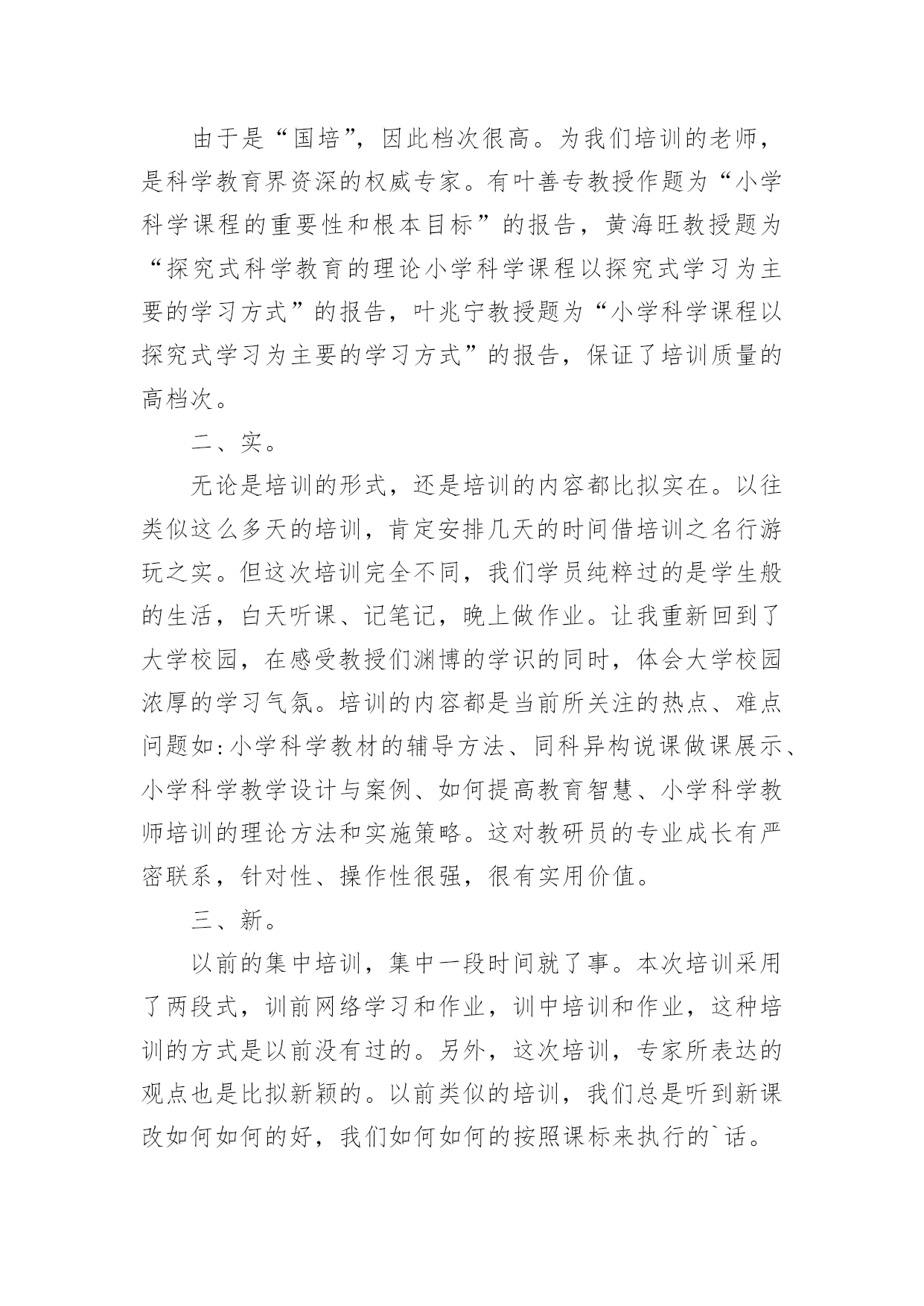 由于是“国培”，因此档次很高。为我们培训的老师，是科学教育界资深的权威专家。有叶善专教授作题为“小学科学课程的重要性和根本目标”的报告，黄海旺教授题为“探究式科学教育的理论小学科学课程以探究式学习为主要的学习方式”的报告，叶兆宁教授题为“小学科学课程以探究式学习为主要的学习方式”的报告，保证了培训质量的高档次。

二、实。

无论是培训的形式，还是培训的内容都比拟实在。以往类似这么多天的培训，肯定安排几天的时间借培训之名行游玩之实。但这次培训完全不同，我们学员纯粹过的是学生般的生活，白天听课、记笔记，晚上做作业。让我重新回到了大学校园，在感受教授们渊博的学识的同时，体会大学校园浓厚的学习气氛。培训的内容都是当前所关注的热点、难点问题如:小学科学教材的辅导方法、同科异构说课做课展示、小学科学教学设计与案例、如何提高教育智慧、小学科学教师培训的理论方法和实施策略。这对教研员的专业成长有严密联系，针对性、操作性很强，很有实用价值。

三、新。

以前的集中培训，集中一段时间就了事。本次培训采用了两段式，训前网络学习和作业，训中培训和作业，这种培训的方式是以前没有过的。另外，这次培训，专家所表达的观点也是比拟新颖的。以前类似的培训，我们总是听到新课改如何如何的好，我们如何如何的按照课标来执行的`话。